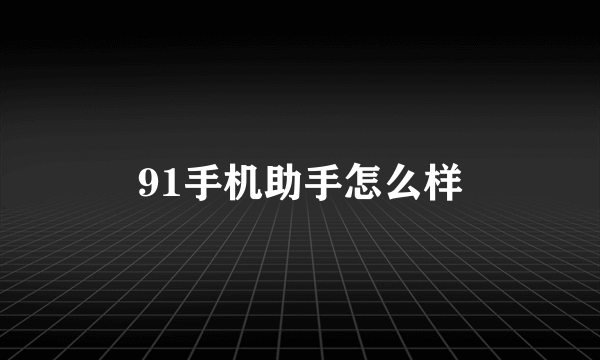 91手机助手怎么样